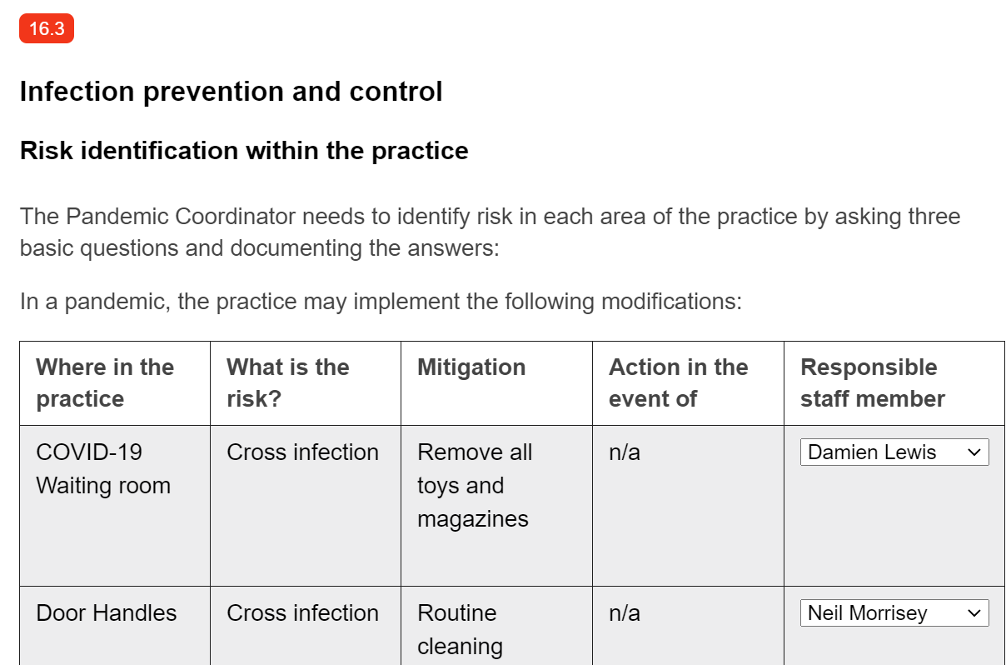 16.3

Infection prevention and control

Risk identification within the practice

The Pandemic Coordinator needs to identify risk in each area of the practice by asking three basic questions and documenting the answers:

In a pandemic, the practice may implement the following modifications:

| Where in the practice | What is the risk? | Mitigation | Action in the event of | Responsible staff member |
|---|---|---|---|---|
| COVID-19 Waiting room | Cross infection | Remove all toys and magazines | n/a | Damien Lewis |
| Door Handles | Cross infection | Routine cleaning | n/a | Neil Morrisey |